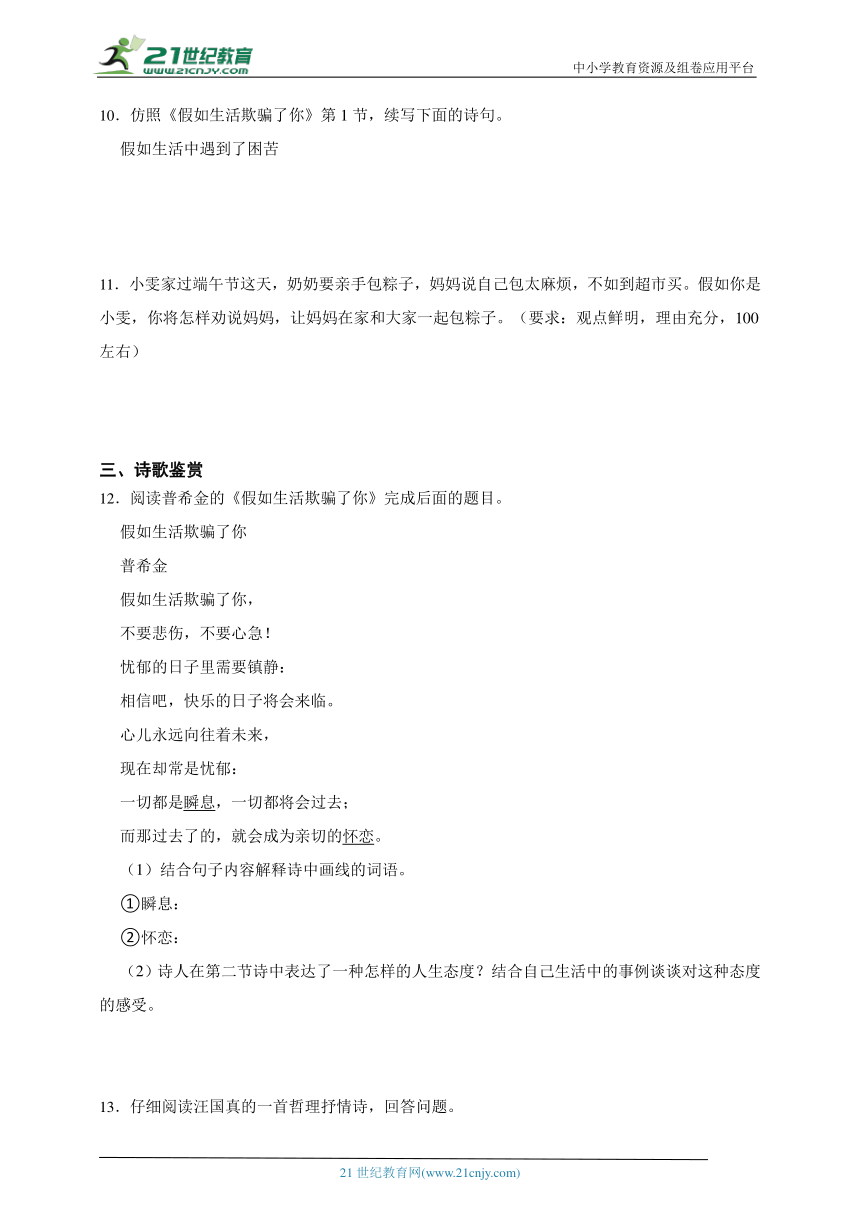 21世纪教育
www.21cnjy.com
中小学教育资源及组卷应用平台

10．仿照《假如生活欺骗了你》第 1 节，续写下面的诗句。
假如生活中遇到了困苦

11．小雯家过端午节这天，奶奶要亲手包粽子，妈妈说自己包太麻烦，不如到超市买。假如你是小雯，你将怎样劝说妈妈，让妈妈在家和大家一起包粽子。（要求：观点鲜明，理由充分，100左右）

三、诗歌鉴赏
12．阅读普希金的《假如生活欺骗了你》完成后面的题目。
假如生活欺骗了你
普希金
假如生活欺骗了你，
不要悲伤，不要心急！
忧郁的日子里需要镇静：
相信吧，快乐的日子将会来临。
心儿永远向往着未来，
现在却常是忧郁：
一切都是瞬息，一切都将会过去；
而那过去了的，就会成为亲切的怀恋。
（1）结合句子内容解释诗中画线的词语。
①瞬息：
②怀恋：
（2）诗人在第二节诗中表达了一种怎样的人生态度？结合自己生活中的事例谈谈对这种态度的感受。

13．仔细阅读汪国真的一首哲理抒情诗，回答问题。

21 世纪教育网(www.21cnjy.com)